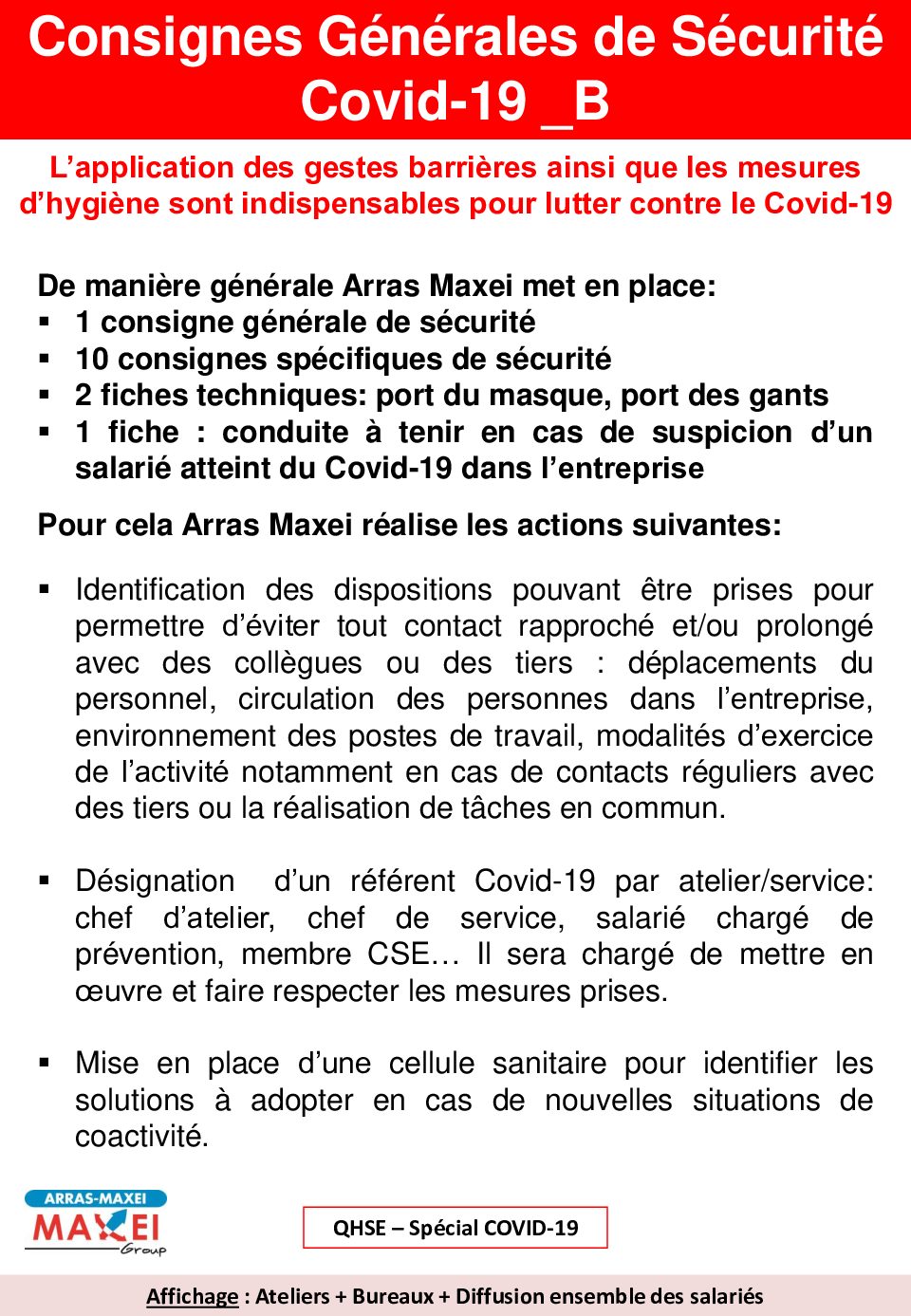 Consignes Générales de Sécurité Covid-19 _B

L’application des gestes barrières ainsi que les mesures d’hygiène sont indispensables pour lutter contre le Covid-19

De manière générale Arras Maxei met en place:
▪ 1 consigne générale de sécurité
▪ 10 consignes spécifiques de sécurité
▪ 2 fiches techniques: port du masque, port des gants
▪ 1 fiche : conduite à tenir en cas de suspicion d’un salarié atteint du Covid-19 dans l’entreprise

Pour cela Arras Maxei réalise les actions suivantes:

▪ Identification des dispositions pouvant être prises pour permettre d’éviter tout contact rapproché et/ou prolongé avec des collègues ou des tiers : déplacements du personnel, circulation des personnes dans l’entreprise, environnement des postes de travail, modalités d’exercice de l’activité notamment en cas de contacts réguliers avec des tiers ou la réalisation de tâches en commun.

▪ Désignation d’un référent Covid-19 par atelier/service: chef d’atelier, chef de service, salarié chargé de prévention, membre CSE… Il sera chargé de mettre en œuvre et faire respecter les mesures prises.

▪ Mise en place d’une cellule sanitaire pour identifier les solutions à adopter en cas de nouvelles situations de coactivité.

ARRAS-MAXEI
MAXEI
Group

QHSE – Spécial COVID-19

Affichage : Ateliers + Bureaux + Diffusion ensemble des salariés